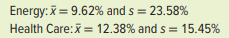 Energy: $\bar{x} = 9.62\%$ and $s = 23.58\%$
Health Care: $\bar{x} = 12.38\%$ and $s = 15.45\%$